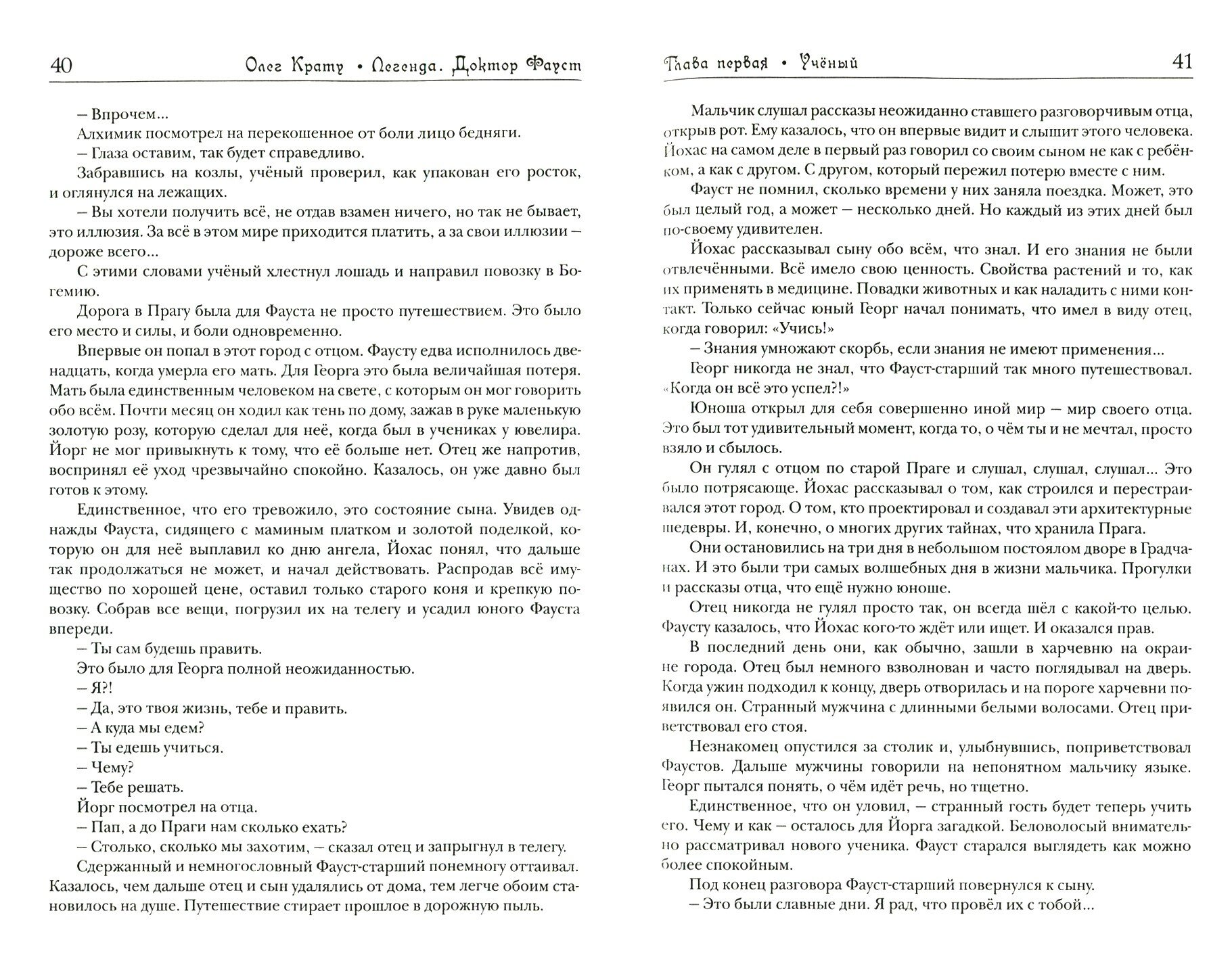 40 Олег Крату • Легенда. Доктор Фауст

– Впрочем...

Алхимик посмотрел на перекошенное от боли лицо бедняги.

– Глаза оставим, так будет справедливо.

Забравшись на козлы, учёный проверил, как упакован его росток, и оглянулся на лежащих.

– Вы хотели получить всё, не отдав взамен ничего, но так не бывает, это иллюзия. За всё в этом мире приходится платить, а за свои иллюзии – дороже всего...

С этими словами учёный хлестнул лошадь и направил повозку в Богемию.

Дорога в Прагу была для Фауста не просто путешествием. Это было его место и силы, и боли одновременно.

Впервые он попал в этот город с отцом. Фаусту едва исполнилось двенадцать, когда умерла его мать. Для Георга это была величайшая потеря. Мать была единственным человеком на свете, с которым он мог говорить обо всём. Почти месяц он ходил как тень по дому, зажав в руке маленькую золотую розу, которую сделал для неё, когда был в учениках у ювелира. Йорг не мог привыкнуть к тому, что её больше нет. Отец же напротив, воспринял её уход чрезвычайно спокойно. Казалось, он уже давно был готов к этому.

Единственное, что его тревожило, это состояние сына. Увидев однажды Фауста, сидящего с маминым платком и золотой поделкой, которую он для неё выплавил ко дню ангела, Йохас понял, что дальше так продолжаться не может, и начал действовать. Распродав всё имущество по хорошей цене, оставил только старого коня и крепкую повозку. Собрав все вещи, погрузил их на телегу и усадил юного Фауста впереди.

– Ты сам будешь править.

Это было для Георга полной неожиданностью.

– Я?!

– Да, это твоя жизнь, тебе и править.

– А куда мы едем?

– Ты едешь учиться.

– Чему?

– Тебе решать.

Йорг посмотрел на отца.

– Пап, а до Праги нам сколько ехать?

– Столько, сколько мы захотим, – сказал отец и запрыгнул в телегу.

Сдержанный и немногословный Фауст-старший понемногу оттаивал. Казалось, чем дальше отец и сын удалялись от дома, тем легче обоим становилось на душе. Путешествие стирает прошлое в дорожную пыль.

Глава первая • Учёный 41

Мальчик слушал рассказы неожиданно ставшего разговорчивым отца, открыв рот. Ему казалось, что он впервые видит и слышит этого человека. Йохас на самом деле в первый раз говорил со своим сыном не как с ребёнком, а как с другом. С другом, который пережил потерю вместе с ним.

Фауст не помнил, сколько времени у них заняла поездка. Может, это был целый год, а может – несколько дней. Но каждый из этих дней был по-своему удивителен.

Йохас рассказывал сыну обо всём, что знал. И его знания не были отвлечёнными. Всё имело свою ценность. Свойства растений и то, как их применять в медицине. Повадки животных и как наладить с ними контакт. Только сейчас юный Георг начал понимать, что имел в виду отец, когда говорил: «Учись!»

– Знания умножают скорбь, если знания не имеют применения...

Георг никогда не знал, что Фауст-старший так много путешествовал. «Когда он всё это успел?!»

Юноша открыл для себя совершенно иной мир – мир своего отца. Это был тот удивительный момент, когда то, о чём ты и не мечтал, просто взяло и сбылось.

Он гулял с отцом по старой Праге и слушал, слушал, слушал... Это было потрясающе. Йохас рассказывал о том, как строился и перестраивался этот город. О том, кто проектировал и создавал эти архитектурные шедевры. И, конечно, о многих других тайнах, что хранила Прага.

Они остановились на три дня в небольшом постоялом дворе в Градчанах. И это были три самых волшебных дня в жизни мальчика. Прогулки и рассказы отца, что ещё нужно юноше.

Отец никогда не гулял просто так, он всегда шёл с какой-то целью. Фаусту казалось, что Йохас кого-то ждёт или ищет. И оказался прав.

В последний день они, как обычно, зашли в харчевню на окраине города. Отец был немного взволнован и часто поглядывал на дверь. Когда ужин подходил к концу, дверь отворилась и на пороге харчевни появился он. Странный мужчина с длинными белыми волосами. Отец приветствовал его стоя.

Незнакомец опустился за столик и, улыбнувшись, поприветствовал Фаустов. Дальше мужчины говорили на непонятном мальчику языке. Георг пытался понять, о чём идёт речь, но тщетно.

Единственное, что он уловил, – странный гость будет теперь учить его. Чему и как – осталось для Йорга загадкой. Беловолосый внимательно рассматривал нового ученика. Фауст старался выглядеть как можно более спокойным.

Под конец разговора Фауст-старший повернулся к сыну.

– Это были славные дни. Я рад, что провёл их с тобой...